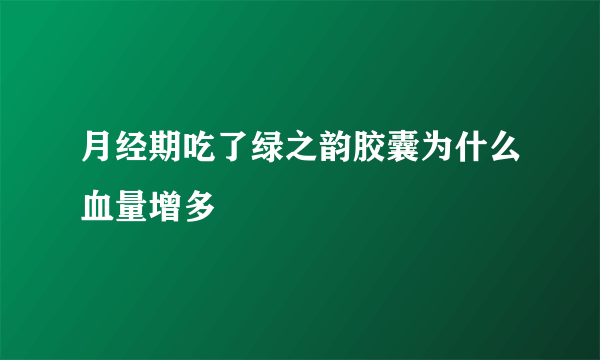 月经期吃了绿之韵胶囊为什么血量增多